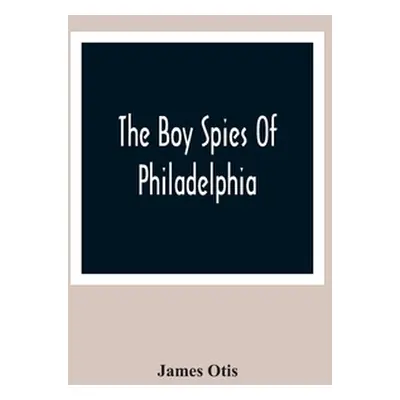 The Boy Spies Of Philadelphia

James Otis